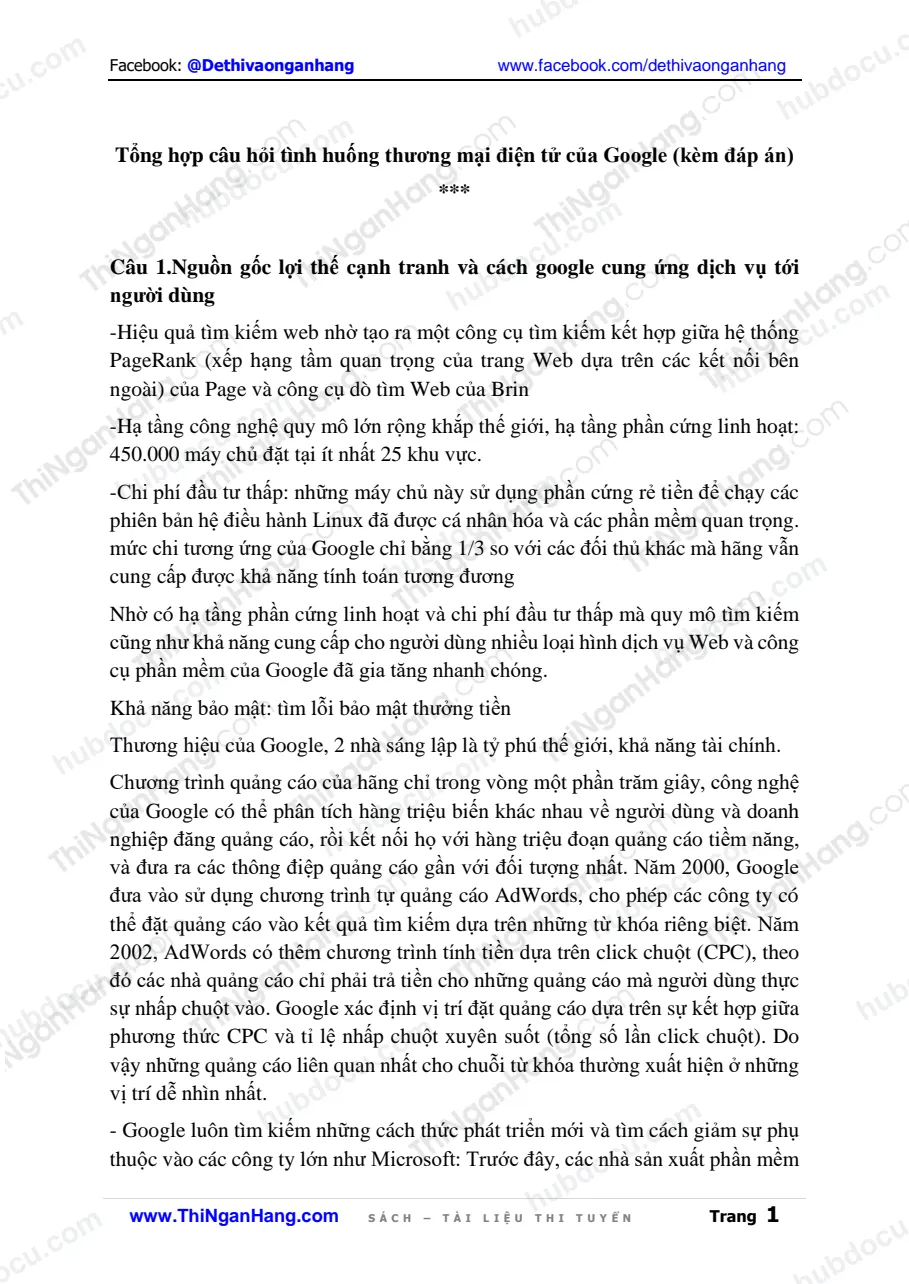 Facebook: @Dethivaonganhang www.facebook.com/dethivaonganhang

Tổng hợp câu hỏi tình huống thương mại điện tử của Google (kèm đáp án)

***

Câu 1.Nguồn gốc lợi thế cạnh tranh và cách google cung ứng dịch vụ tới người dùng

-Hiệu quả tìm kiếm web nhờ tạo ra một công cụ tìm kiếm kết hợp giữa hệ thống PageRank (xếp hạng tầm quan trọng của trang Web dựa trên các kết nối bên ngoài) của Page và công cụ dò tìm Web của Brin

-Hạ tầng công nghệ quy mô lớn rộng khắp thế giới, hạ tầng phần cứng linh hoạt: 450.000 máy chủ đặt tại ít nhất 25 khu vực.

-Chi phí đầu tư thấp: những máy chủ này sử dụng phần cứng rẻ tiền để chạy các phiên bản hệ điều hành Linux đã được cá nhân hóa và các phần mềm quan trọng. mức chi tương ứng của Google chỉ bằng 1/3 so với các đối thủ khác mà hãng vẫn cung cấp được khả năng tính toán tương đương

Nhờ có hạ tầng phần cứng linh hoạt và chi phí đầu tư thấp mà quy mô tìm kiếm cũng như khả năng cung cấp cho người dùng nhiều loại hình dịch vụ Web và công cụ phần mềm của Google đã gia tăng nhanh chóng.

Khả năng bảo mật: tìm lỗi bảo mật thưởng tiền

Thương hiệu của Google, 2 nhà sáng lập là tỷ phú thế giới, khả năng tài chính.

Chương trình quảng cáo của hãng chỉ trong vòng một phần trăm giây, công nghệ của Google có thể phân tích hàng triệu biến khác nhau về người dùng và doanh nghiệp đăng quảng cáo, rồi kết nối họ với hàng triệu đoạn quảng cáo tiềm năng, và đưa ra các thông điệp quảng cáo gần với đối tượng nhất. Năm 2000, Google đưa vào sử dụng chương trình tự quảng cáo AdWords, cho phép các công ty có thể đặt quảng cáo vào kết quả tìm kiếm dựa trên những từ khóa riêng biệt. Năm 2002, AdWords có thêm chương trình tính tiền dựa trên click chuột (CPC), theo đó các nhà quảng cáo chỉ phải trả tiền cho những quảng cáo mà người dùng thực sự nhấp chuột vào. Google xác định vị trí đặt quảng cáo dựa trên sự kết hợp giữa phương thức CPC và tỉ lệ nhấp chuột xuyên suốt (tổng số lần click chuột). Do vậy những quảng cáo liên quan nhất cho chuỗi từ khóa thường xuất hiện ở những vị trí dễ nhìn nhất.

- Google luôn tìm kiếm những cách thức phát triển mới và tìm cách giảm sự phụ thuộc vào các công ty lớn như Microsoft: Trước đây, các nhà sản xuất phần mềm

www.ThiNganHang.com SÁCH – TÀI LIỆU THI TUYỂN Trang 1